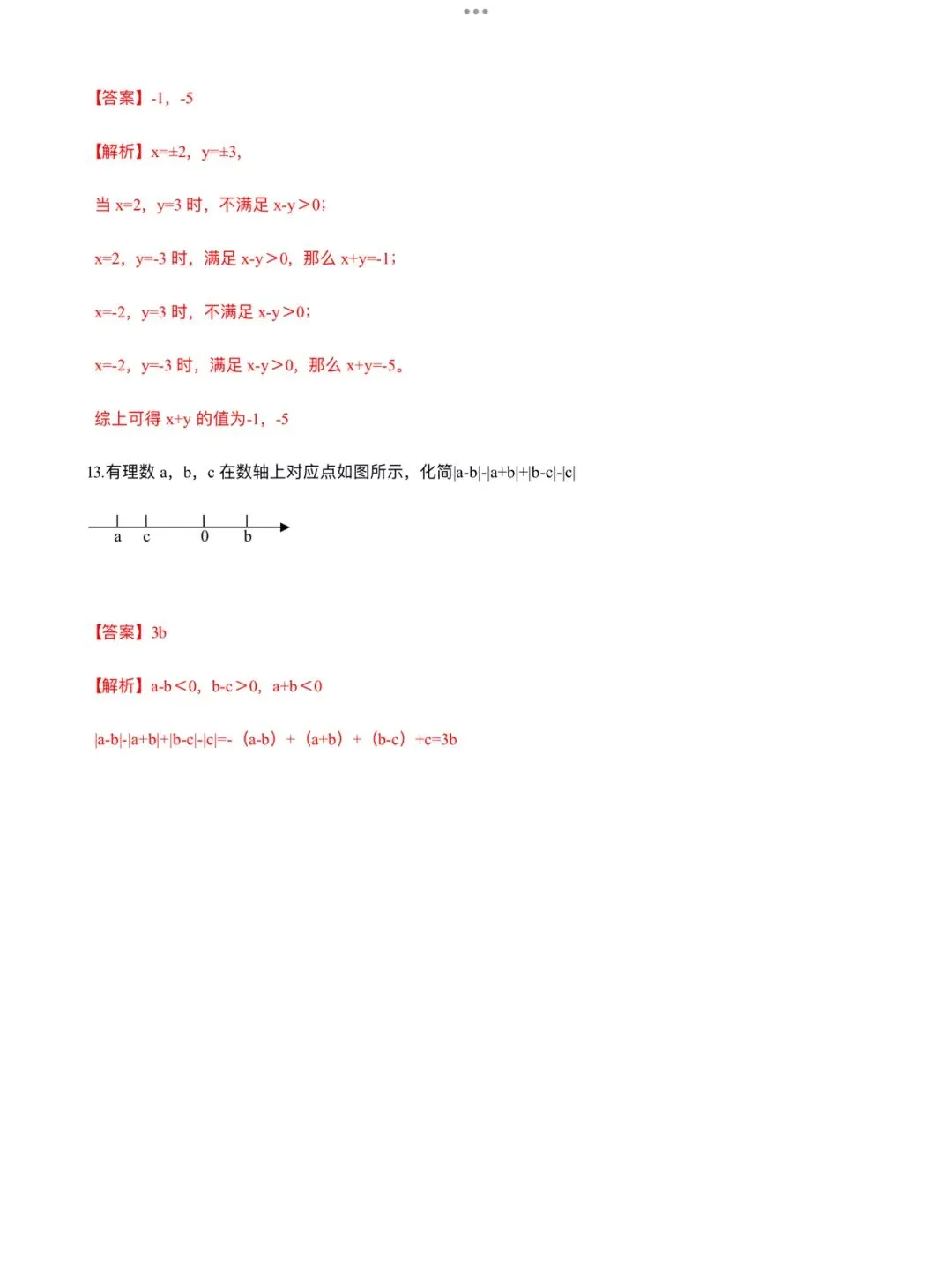 【答案】-1，-5

【解析】$x=\pm2$，$y=\pm3$，

当 $x=2$，$y=3$ 时，不满足 $x-y>0$；

$x=2$，$y=-3$ 时，满足 $x-y>0$，那么 $x+y=-1$；

$x=-2$，$y=3$ 时，不满足 $x-y>0$；

$x=-2$，$y=-3$ 时，满足 $x-y>0$，那么 $x+y=-5$。

综上可得 $x+y$ 的值为-1，-5

13.有理数 a，b，c 在数轴上对应点如图所示，化简$|a-b|-|a+b|+|b-c|-|c|$

a c 0 b

【答案】3b

【解析】$a-b<0$，$b-c>0$，$a+b<0$

$|a-b|-|a+b|+|b-c|-|c|=-（a-b）+（a+b）+（b-c）+c=3b$